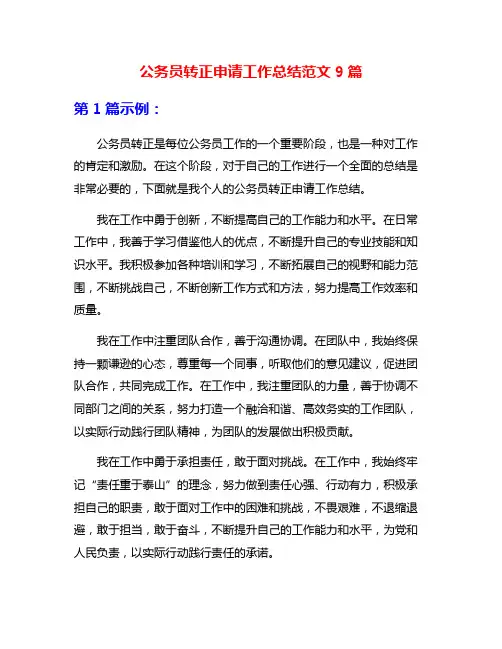 公务员转正申请工作总结范文 9 篇

第 1 篇示例：

公务员转正是每位公务员工作的一个重要阶段，也是一种对工作的肯定和激励。在这个阶段，对于自己的工作进行一个全面的总结是非常必要的，下面就是我个人的公务员转正申请工作总结。

我在工作中勇于创新，不断提高自己的工作能力和水平。在日常工作中，我善于学习借鉴他人的优点，不断提升自己的专业技能和知识水平。我积极参加各种培训和学习，不断拓展自己的视野和能力范围，不断挑战自己，不断创新工作方式和方法，努力提高工作效率和质量。

我在工作中注重团队合作，善于沟通协调。在团队中，我始终保持一颗谦逊的心态，尊重每一个同事，听取他们的意见建议，促进团队合作，共同完成工作。在工作中，我注重团队的力量，善于协调不同部门之间的关系，努力打造一个融洽和谐、高效务实的工作团队，以实际行动践行团队精神，为团队的发展做出积极贡献。

我在工作中勇于承担责任，敢于面对挑战。在工作中，我始终牢记“责任重于泰山”的理念，努力做到责任心强、行动有力，积极承担自己的职责，敢于面对工作中的困难和挑战，不畏艰难，不退缩退避，敢于担当，敢于奋斗，不断提升自己的工作能力和水平，为党和人民负责，以实际行动践行责任的承诺。